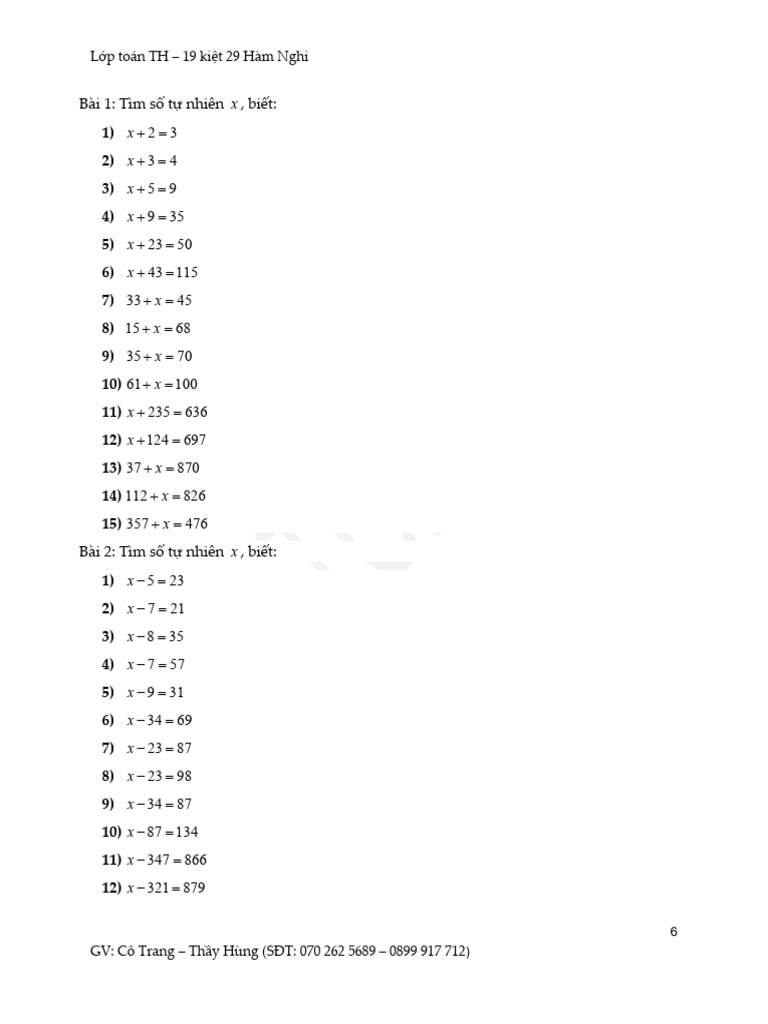 Lớp toán TH – 19 kiệt 29 Hàm Nghi

Bài 1: Tìm số tự nhiên $x$, biết:

1) $x+2=3$

2) $x+3=4$

3) $x+5=9$

4) $x+9=35$

5) $x+23=50$

6) $x+43=115$

7) $33+x=45$

8) $15+x=68$

9) $35+x=70$

10) $61+x=100$

11) $x+235=636$

12) $x+124=697$

13) $37+x=870$

14) $112+x=826$

15) $357+x=476$

Bài 2: Tìm số tự nhiên $x$, biết:

1) $x-5=23$

2) $x-7=21$

3) $x-8=35$

4) $x-7=57$

5) $x-9=31$

6) $x-34=69$

7) $x-23=87$

8) $x-23=98$

9) $x-34=87$

10) $x-87=134$

11) $x-347=866$

12) $x-321=879$

6

GV: Cô Trang – Thầy Hùng (SĐT: 070 262 5689 – 0899 917 712)